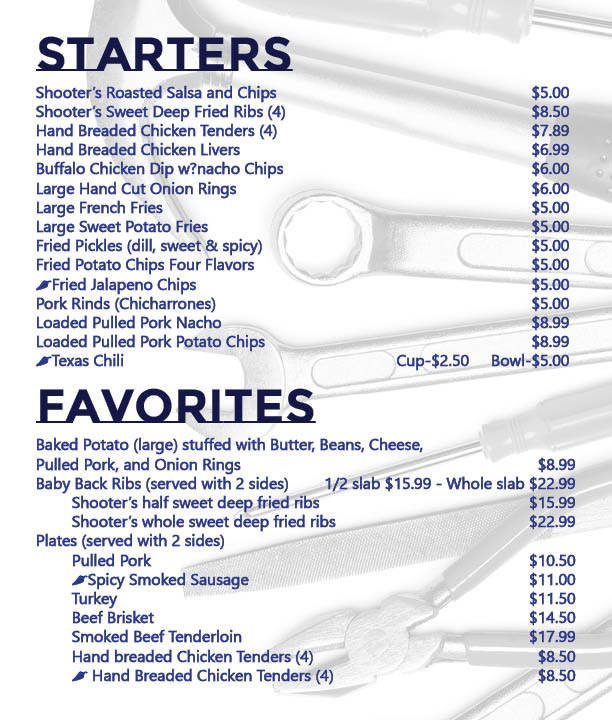 STARTERS

Shooter's Roasted Salsa and Chips $5.00
Shooter's Sweet Deep Fried Ribs (4) $8.50
Hand Breaded Chicken Tenders (4) $7.89
Hand Breaded Chicken Livers $6.99
Buffalo Chicken Dip w?nacho Chips $6.00
Large Hand Cut Onion Rings $6.00
Large French Fries $5.00
Large Sweet Potato Fries $5.00
Fried Pickles (dill, sweet & spicy) $5.00
Fried Potato Chips Four Flavors $5.00
Fried Jalapeno Chips $5.00
Pork Rinds (Chicharrones) $5.00
Loaded Pulled Pork Nacho $8.99
Loaded Pulled Pork Potato Chips $8.99
Texas Chili Cup-$2.50 Bowl-$5.00

FAVORITES

Baked Potato (large) stuffed with Butter, Beans, Cheese, Pulled Pork, and Onion Rings $8.99
Baby Back Ribs (served with 2 sides) 1/2 slab $15.99 - Whole slab $22.99
Shooter's half sweet deep fried ribs $15.99
Shooter's whole sweet deep fried ribs $22.99
Plates (served with 2 sides)
Pulled Pork $10.50
Spicy Smoked Sausage $11.00
Turkey $11.50
Beef Brisket $14.50
Smoked Beef Tenderloin $17.99
Hand breaded Chicken Tenders (4) $8.50
Hand Breaded Chicken Tenders (4) $8.50